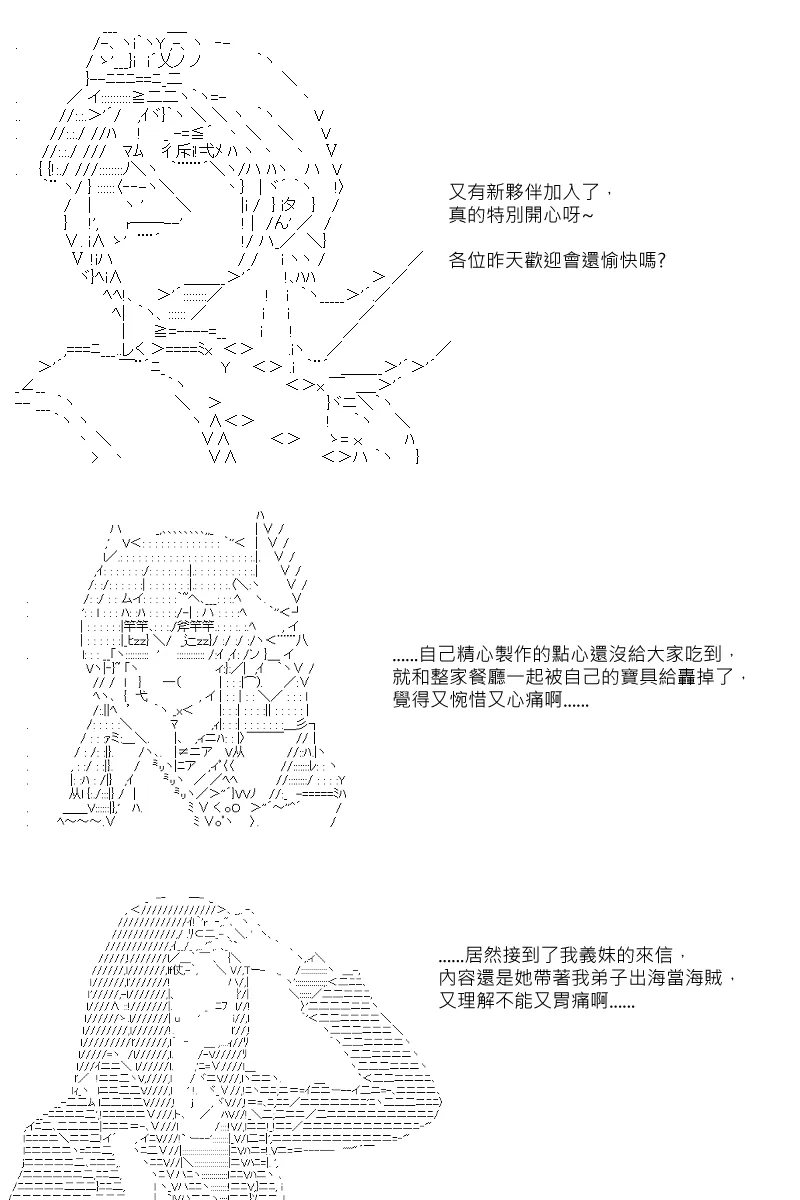 又有新夥伴加入了，
真的特別開心呀~

各位昨天歡迎會還愉快嗎?

......自己精心製作的點心還沒給大家吃到，
就和整家餐廳一起被自己的寶具給轟掉了，
覺得又惋惜又心痛啊......

......居然接到了我義妹的來信，
內容還是她帶著我弟子出海當海賊，
又理解不能又胃痛啊......